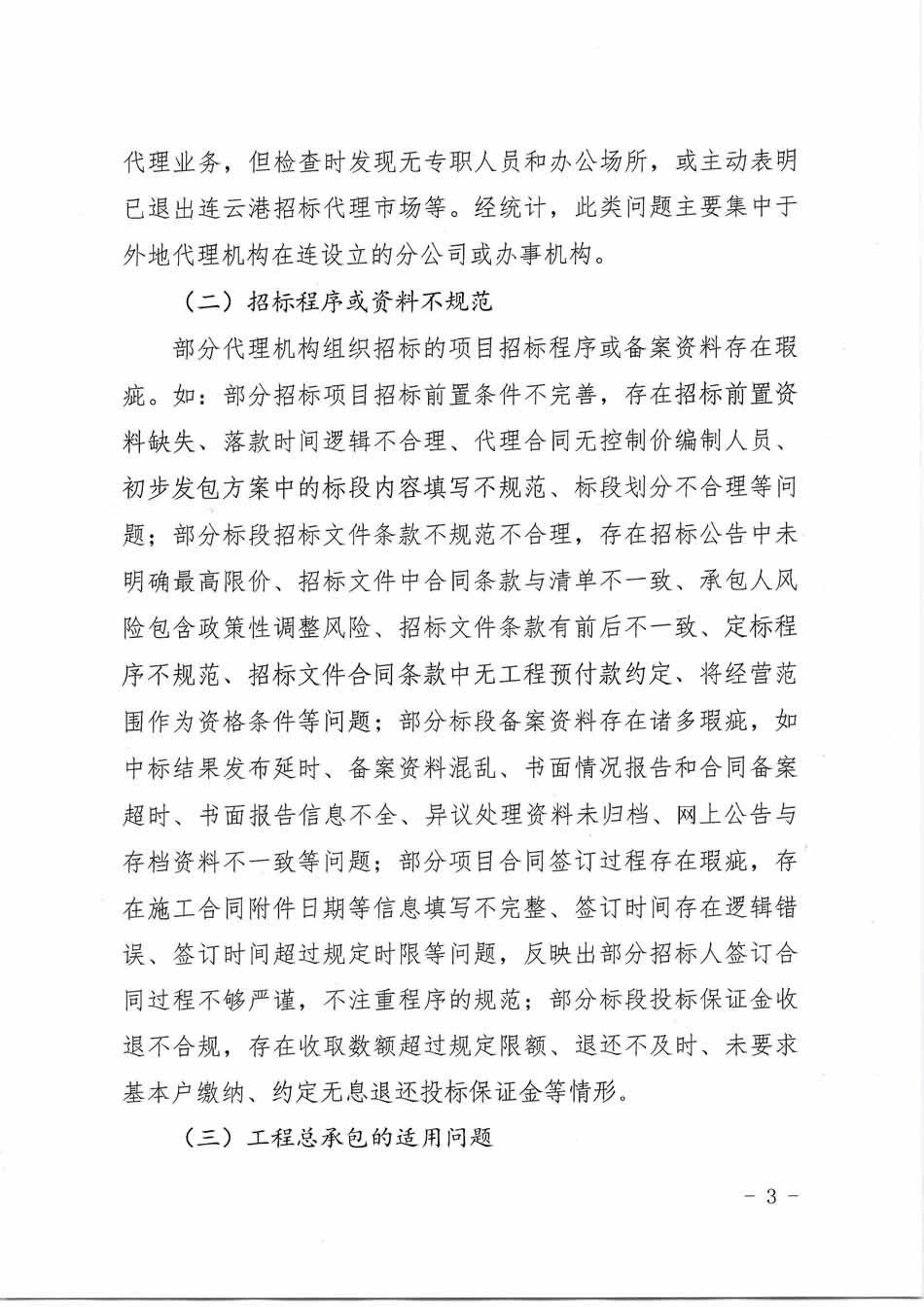 代理业务，但检查时发现无专职人员和办公场所，或主动表明已退出连云港招标代理市场等。经统计，此类问题主要集中于外地代理机构在连设立的分公司或办事机构。

（二）招标程序或资料不规范

部分代理机构组织招标的项目招标程序或备案资料存在瑕疵。如：部分招标项目招标前置条件不完善，存在招标前置资料缺失、落款时间逻辑不合理、代理合同无控制价编制人员、初步发包方案中的标段内容填写不规范、标段划分不合理等问题；部分标段招标文件条款不规范不合理，存在招标公告中未明确最高限价、招标文件中合同条款与清单不一致、承包人风险包含政策性调整风险、招标文件条款有前后不一致、定标程序不规范、招标文件合同条款中无工程预付款约定、将经营范围作为资格条件等问题；部分标段备案资料存在诸多瑕疵，如中标结果发布延时、备案资料混乱、书面情况报告和合同备案超时、书面报告信息不全、异议处理资料未归档、网上公告与存档资料不一致等问题；部分项目合同签订过程存在瑕疵，存在施工合同附件日期等信息填写不完整、签订时间存在逻辑错误、签订时间超过规定时限等问题，反映出部分招标人签订合同过程不够严谨，不注重程序的规范；部分标段投标保证金收退不合规，存在收取数额超过规定限额、退还不及时、未要求基本户缴纳、约定无息退还投标保证金等情形。

（三）工程总承包的适用问题

－ 3 －